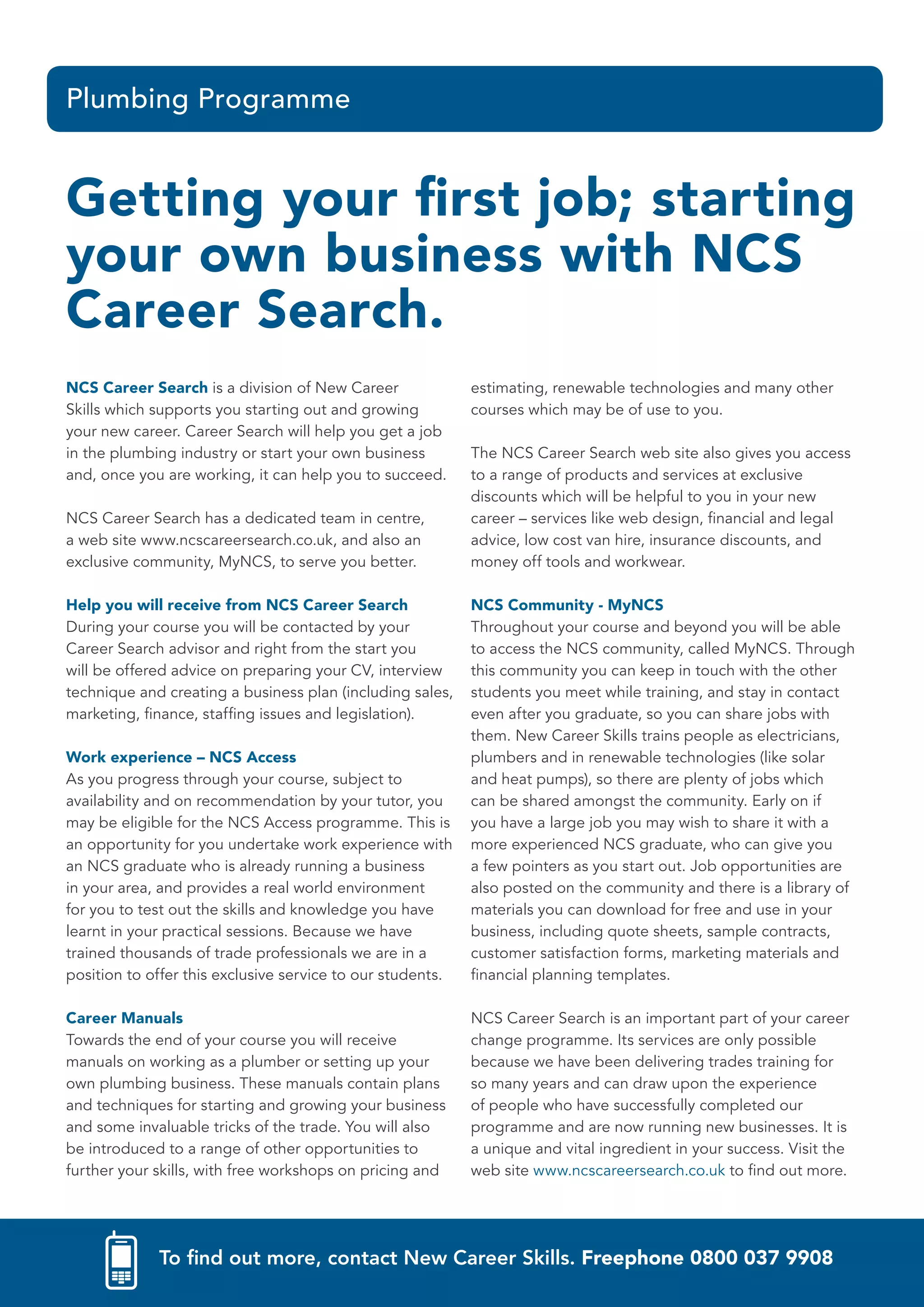 Plumbing Programme

Getting your first job; starting your own business with NCS Career Search.

NCS Career Search is a division of New Career Skills which supports you starting out and growing your new career. Career Search will help you get a job in the plumbing industry or start your own business and, once you are working, it can help you to succeed.

NCS Career Search has a dedicated team in centre, a web site www.ncscareersearch.co.uk, and also an exclusive community, MyNCS, to serve you better.

Help you will receive from NCS Career Search
During your course you will be contacted by your Career Search advisor and right from the start you will be offered advice on preparing your CV, interview technique and creating a business plan (including sales, marketing, finance, staffing issues and legislation).

Work experience – NCS Access
As you progress through your course, subject to availability and on recommendation by your tutor, you may be eligible for the NCS Access programme. This is an opportunity for you undertake work experience with an NCS graduate who is already running a business in your area, and provides a real world environment for you to test out the skills and knowledge you have learnt in your practical sessions. Because we have trained thousands of trade professionals we are in a position to offer this exclusive service to our students.

Career Manuals
Towards the end of your course you will receive manuals on working as a plumber or setting up your own plumbing business. These manuals contain plans and techniques for starting and growing your business and some invaluable tricks of the trade. You will also be introduced to a range of other opportunities to further your skills, with free workshops on pricing and estimating, renewable technologies and many other courses which may be of use to you.

The NCS Career Search web site also gives you access to a range of products and services at exclusive discounts which will be helpful to you in your new career – services like web design, financial and legal advice, low cost van hire, insurance discounts, and money off tools and workwear.

NCS Community - MyNCS
Throughout your course and beyond you will be able to access the NCS community, called MyNCS. Through this community you can keep in touch with the other students you meet while training, and stay in contact even after you graduate, so you can share jobs with them. New Career Skills trains people as electricians, plumbers and in renewable technologies (like solar and heat pumps), so there are plenty of jobs which can be shared amongst the community. Early on if you have a large job you may wish to share it with a more experienced NCS graduate, who can give you a few pointers as you start out. Job opportunities are also posted on the community and there is a library of materials you can download for free and use in your business, including quote sheets, sample contracts, customer satisfaction forms, marketing materials and financial planning templates.

NCS Career Search is an important part of your career change programme. Its services are only possible because we have been delivering trades training for so many years and can draw upon the experience of people who have successfully completed our programme and are now running new businesses. It is a unique and vital ingredient in your success. Visit the web site www.ncscareersearch.co.uk to find out more.

To find out more, contact New Career Skills. Freephone 0800 037 9908